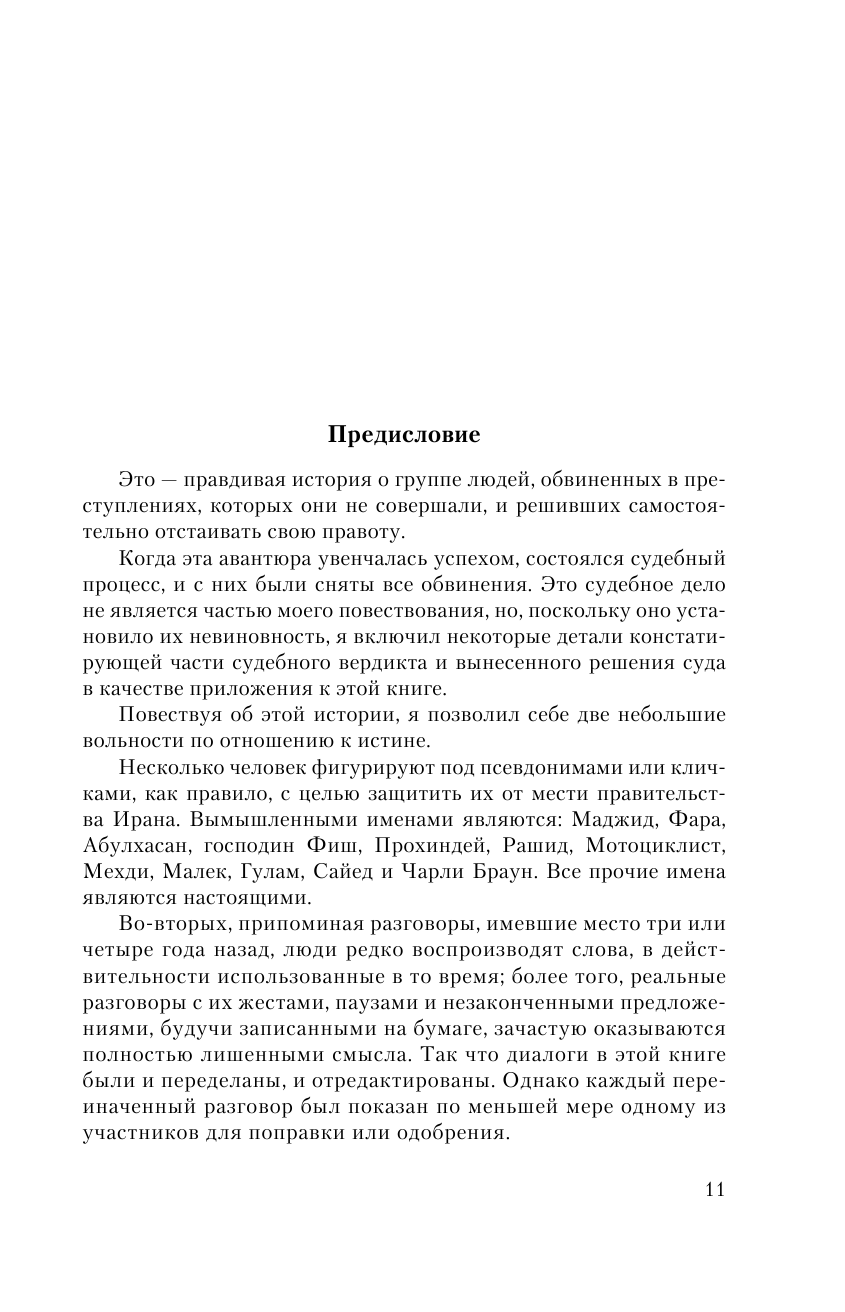 Предисловие

Это — правдивая история о группе людей, обвиненных в преступлениях, которых они не совершали, и решивших самостоятельно отстаивать свою правоту.

Когда эта авантюра увенчалась успехом, состоялся судебный процесс, и с них были сняты все обвинения. Это судебное дело не является частью моего повествования, но, поскольку оно установило их невиновность, я включил некоторые детали констатирующей части судебного вердикта и вынесенного решения суда в качестве приложения к этой книге.

Повествуя об этой истории, я позволил себе две небольшие вольности по отношению к истине.

Несколько человек фигурируют под псевдонимами или кличками, как правило, с целью защитить их от мести правительства Ирана. Вымышленными именами являются: Маджид, Фара, Абулхасан, господин Фиш, Прохиндей, Рашид, Мотоциклист, Мехди, Малек, Гулам, Сайед и Чарли Браун. Все прочие имена являются настоящими.

Во-вторых, припоминая разговоры, имевшие место три или четыре года назад, люди редко воспроизводят слова, в действительности использованные в то время; более того, реальные разговоры с их жестами, паузами и незаконченными предложениями, будучи записанными на бумаге, зачастую оказываются полностью лишенными смысла. Так что диалоги в этой книге были и переделаны, и отредактированы. Однако каждый переиначенный разговор был показан по меньшей мере одному из участников для поправки или одобрения.

11